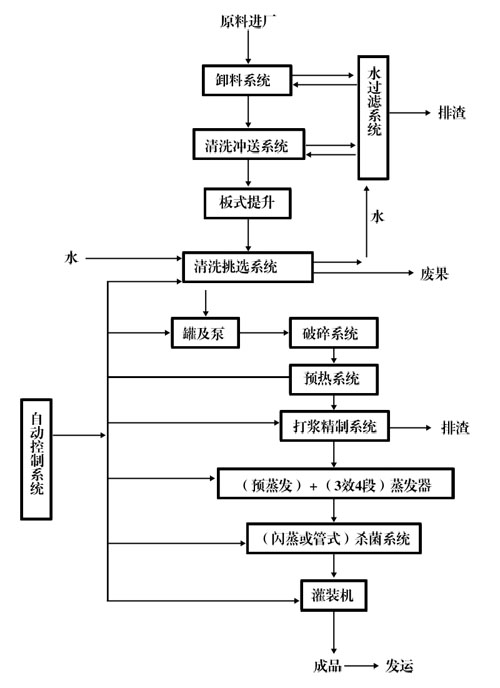 原料进厂

卸料系统

水过滤系统

排渣

清洗冲送系统

板式提升

水

水

清洗挑选系统

废果

罐及泵

破碎系统

预热系统

自动控制系统

打浆精制系统

排渣

（预蒸发）+（3效4段）蒸发器

（闪蒸或管式）杀菌系统

灌装机

成品 发运